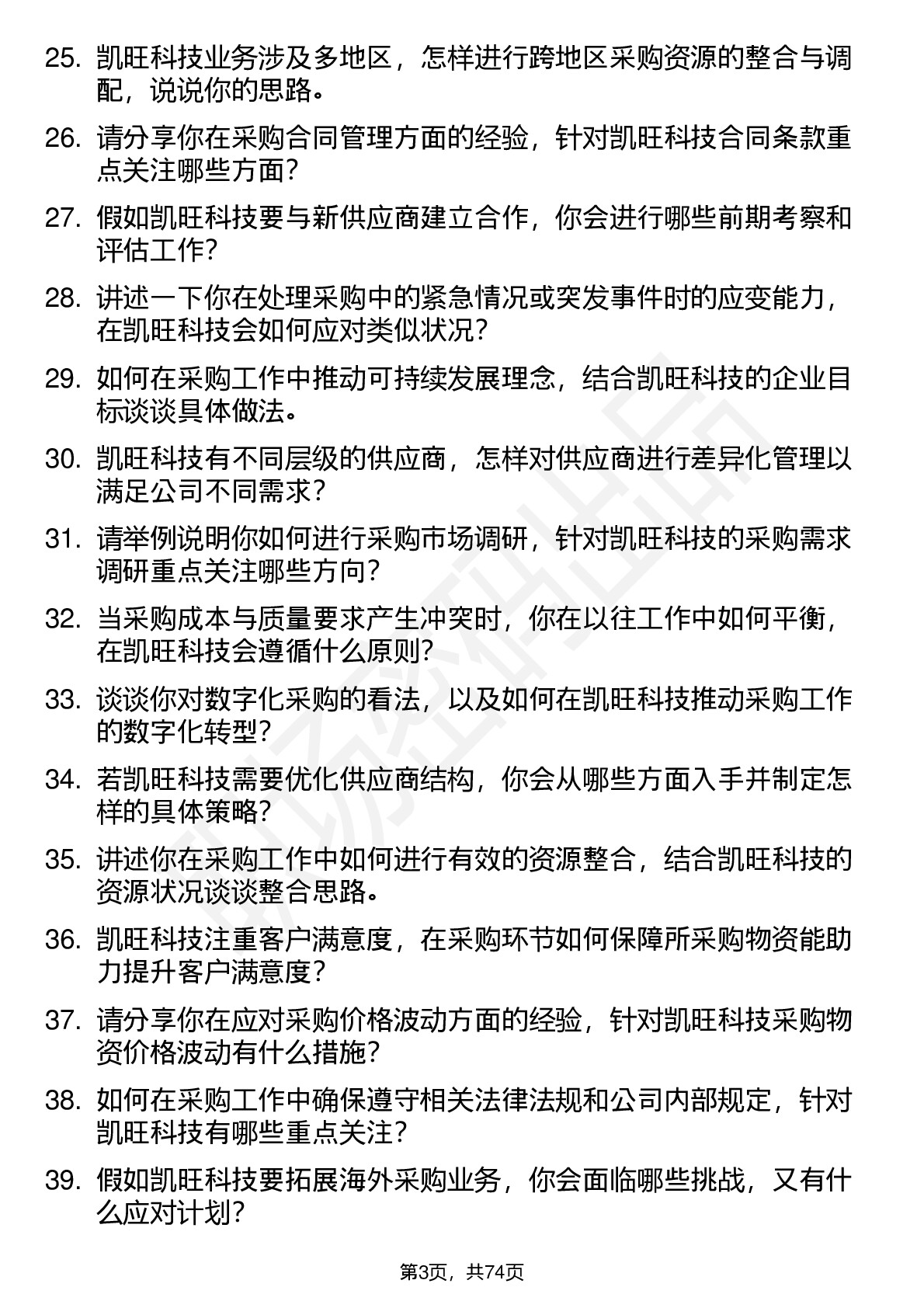 25. 凯旺科技业务涉及多地区，怎样进行跨地区采购资源的整合与调配，说说你的思路。

26. 请分享你在采购合同管理方面的经验，针对凯旺科技合同条款重点关注哪些方面？

27. 假如凯旺科技要与新供应商建立合作，你会进行哪些前期考察和评估工作？

28. 讲述一下你在处理采购中的紧急情况或突发事件时的应变能力，在凯旺科技会如何应对类似状况？

29. 如何在采购工作中推动可持续发展理念，结合凯旺科技的企业目标谈谈具体做法。

30. 凯旺科技有不同层级的供应商，怎样对供应商进行差异化管理以满足公司不同需求？

31. 请举例说明你如何进行采购市场调研，针对凯旺科技的采购需求调研重点关注哪些方向？

32. 当采购成本与质量要求产生冲突时，你在以往工作中如何平衡，在凯旺科技会遵循什么原则？

33. 谈谈你对数字化采购的看法，以及如何在凯旺科技推动采购工作的数字化转型？

34. 若凯旺科技需要优化供应商结构，你会从哪些方面入手并制定怎样的具体策略？

35. 讲述你在采购工作中如何进行有效的资源整合，结合凯旺科技的资源状况谈谈整合思路。

36. 凯旺科技注重客户满意度，在采购环节如何保障所采购物资能助力提升客户满意度？

37. 请分享你在应对采购价格波动方面的经验，针对凯旺科技采购物资价格波动有什么措施？

38. 如何在采购工作中确保遵守相关法律法规和公司内部规定，针对凯旺科技有哪些重点关注？

39. 假如凯旺科技要拓展海外采购业务，你会面临哪些挑战，又有什么应对计划？

第3页，共74页